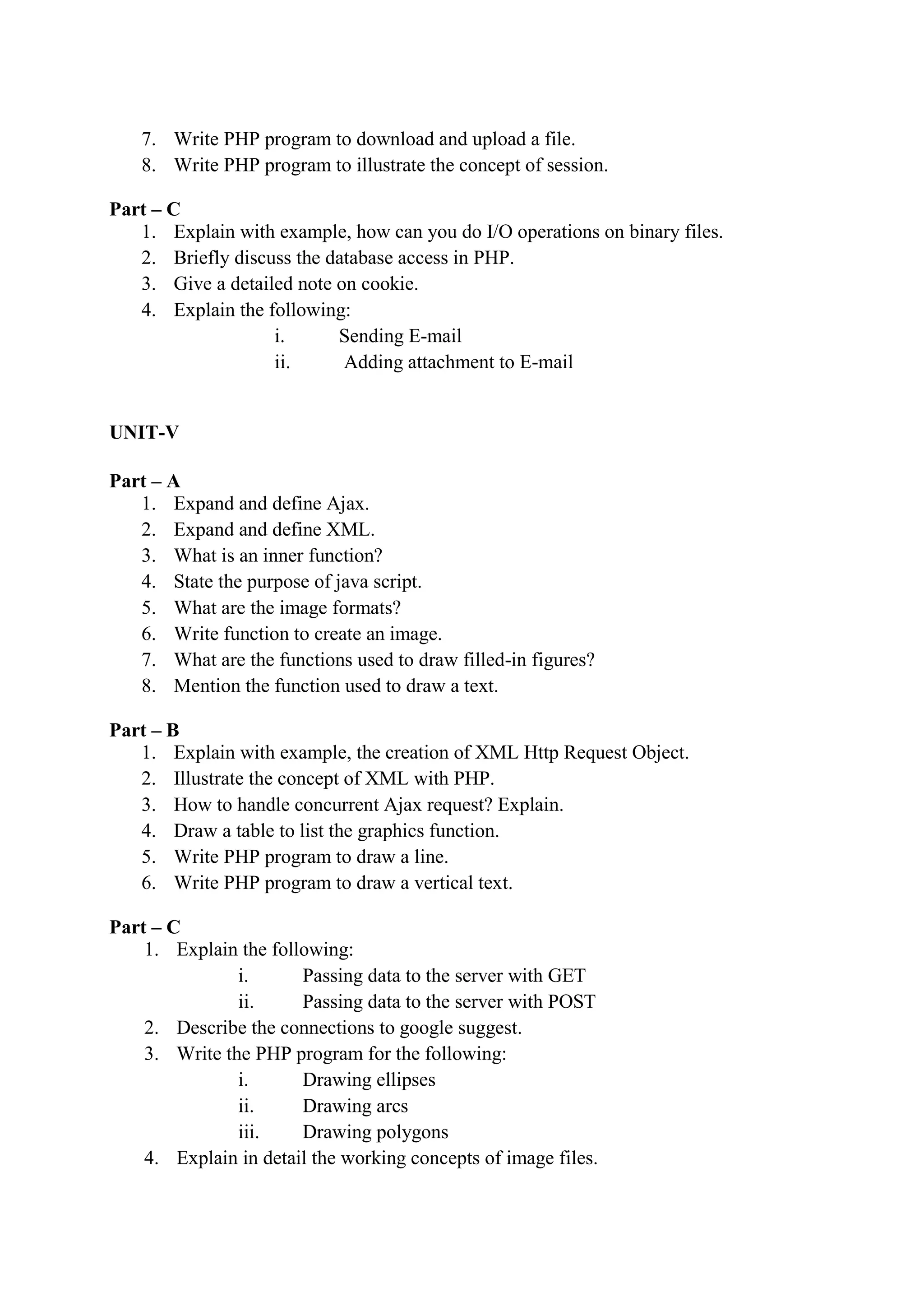 7. Write PHP program to download and upload a file.
8. Write PHP program to illustrate the concept of session.

Part – C
1. Explain with example, how can you do I/O operations on binary files.
2. Briefly discuss the database access in PHP.
3. Give a detailed note on cookie.
4. Explain the following:
i. Sending E-mail
ii. Adding attachment to E-mail

UNIT-V

Part – A
1. Expand and define Ajax.
2. Expand and define XML.
3. What is an inner function?
4. State the purpose of java script.
5. What are the image formats?
6. Write function to create an image.
7. What are the functions used to draw filled-in figures?
8. Mention the function used to draw a text.

Part – B
1. Explain with example, the creation of XML Http Request Object.
2. Illustrate the concept of XML with PHP.
3. How to handle concurrent Ajax request? Explain.
4. Draw a table to list the graphics function.
5. Write PHP program to draw a line.
6. Write PHP program to draw a vertical text.

Part – C
1. Explain the following:
i. Passing data to the server with GET
ii. Passing data to the server with POST
2. Describe the connections to google suggest.
3. Write the PHP program for the following:
i. Drawing ellipses
ii. Drawing arcs
iii. Drawing polygons
4. Explain in detail the working concepts of image files.